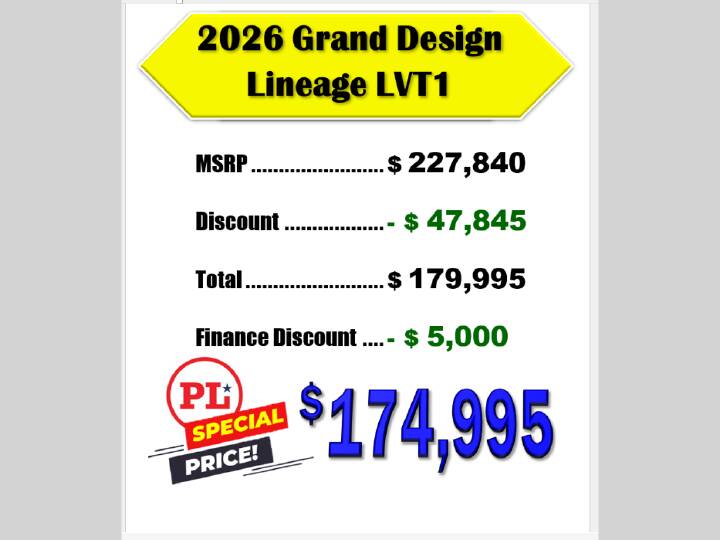 2026 Grand Design
Lineage LVT1

MSRP $ 227,840

Discount - $ 47,845

Total $ 179,995

Finance Discount - $ 5,000

PL
SPECIAL
PRICE!

$174,995